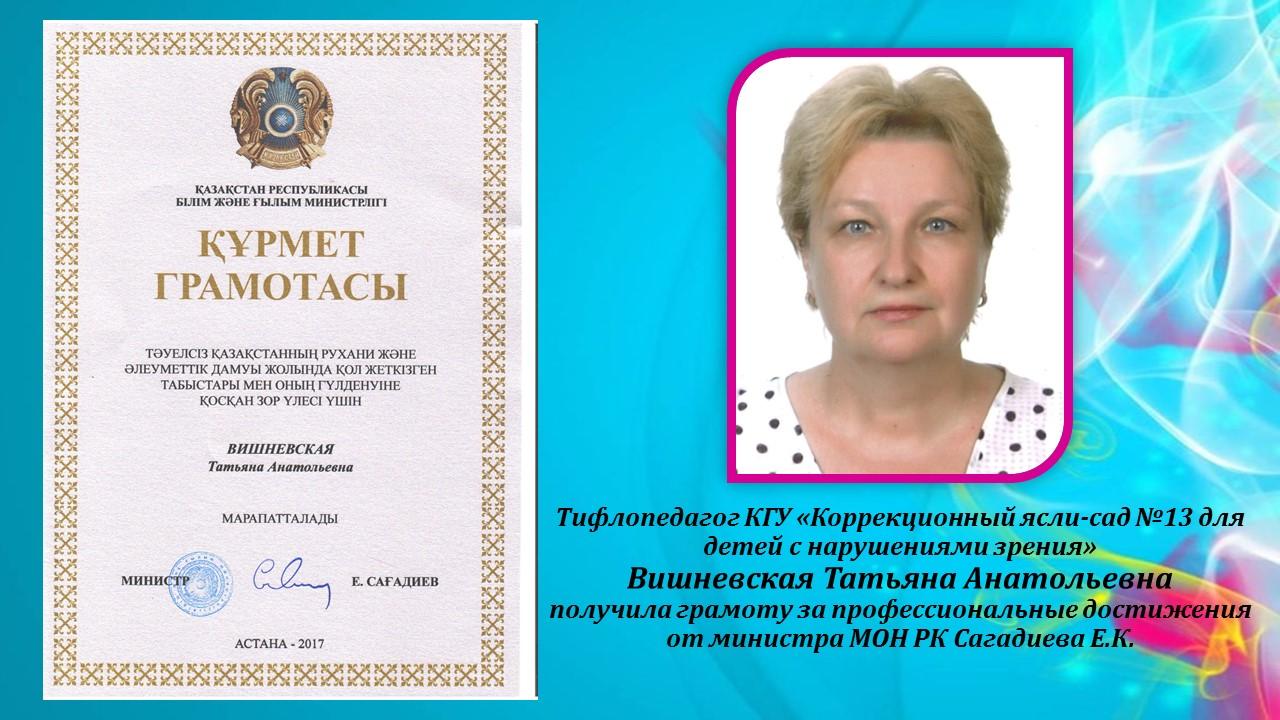 ҚАЗАҚСТАН РЕСПУБЛИКАСЫ
БІЛІМ ЖӘНЕ ҒЫЛЫМ МИНИСТРЛІГІ

ҚҰРМЕТ ГРАМОТАСЫ

ТӘУЕЛСІЗ ҚАЗАҚСТАННЫҢ РУХАНИ ЖӘНЕ ӘЛЕУМЕТТІК ДАМУЫ ЖОЛЫНДА ҚОЛ ЖЕТКІЗГЕН ТАБЫСТАРЫ МЕН ОНЫҢ ГҮЛДЕНУІНЕ ҚОСҚАН ЗОР ҮЛЕСІ ҮШІН

ВИШНЕВСКАЯ
Татьяна Анатольевна

МАРАПАТТАЛАДЫ

МИНИСТР Е. САҒАДИЕВ

АСТАНА - 2017

Тифлопедагог КГУ «Коррекционный ясли-сад №13 для детей с нарушениями зрения»
Вишневская Татьяна Анатольевна
получила грамоту за профессиональные достижения от министра МОН РК Сагадиева Е.К.